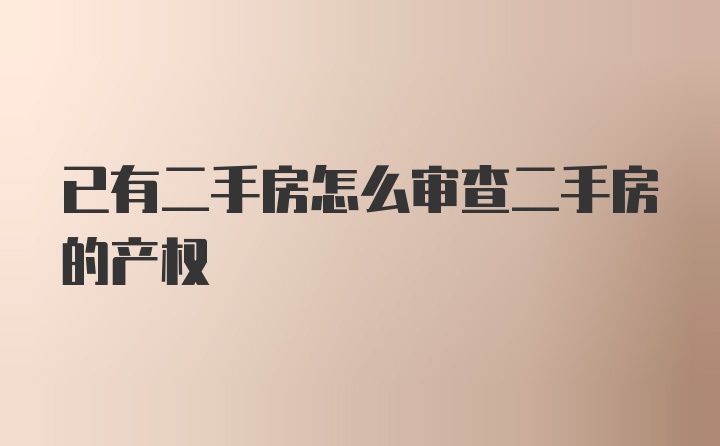 已有二手房怎么审查二手房的产权